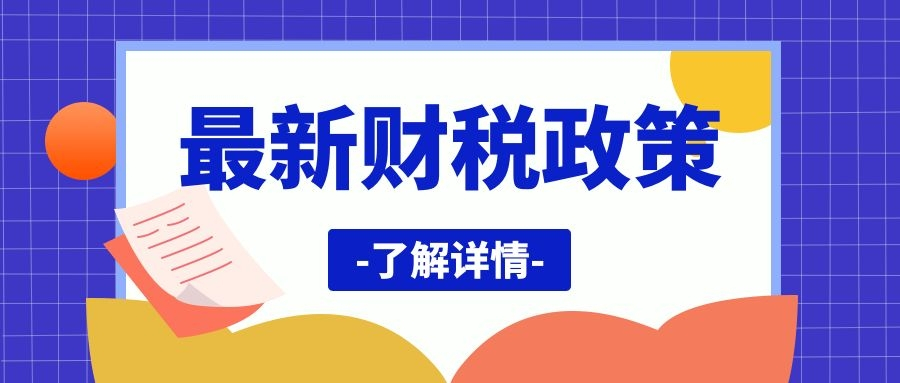 最新财税政策

-了解详情-